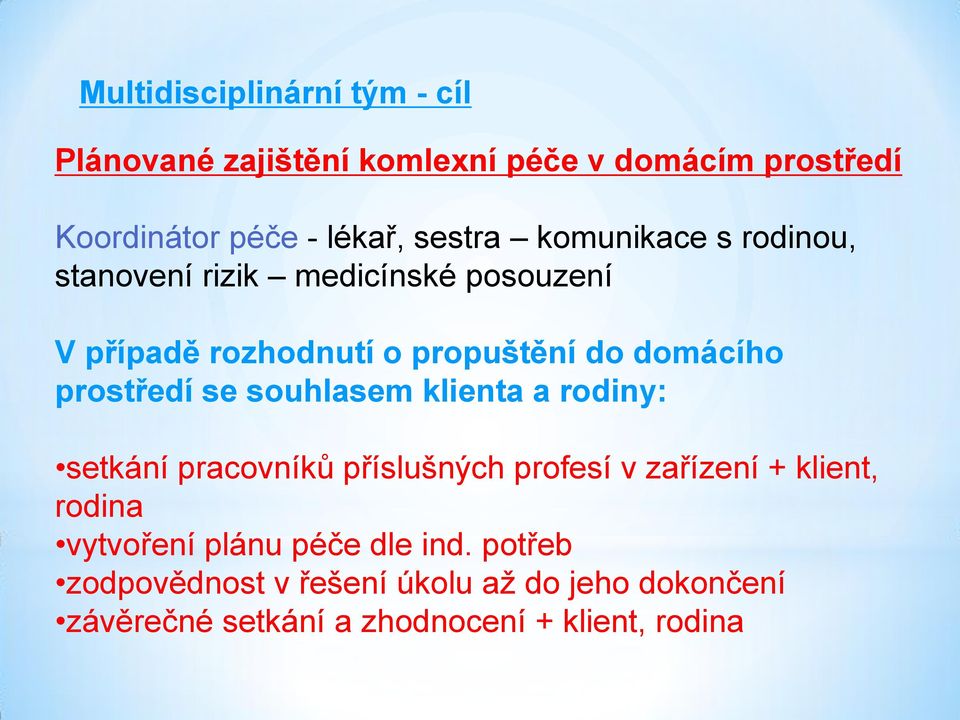 Multidisciplinární tým - cíl

Plánované zajištění komlexní péče v domácím prostředí

Koordinátor péče - lékař, sestra – komunikace s rodinou, stanovení rizik – medicínské posouzení

V případě rozhodnutí o propuštění do domácího prostředí se souhlasem klienta a rodiny:

•setkání pracovníků příslušných profesí v zařízení + klient, rodina
•vytvoření plánu péče dle ind. potřeb
•zodpovědnost v řešení úkolu až do jeho dokončení
•závěrečné setkání a zhodnocení + klient, rodina